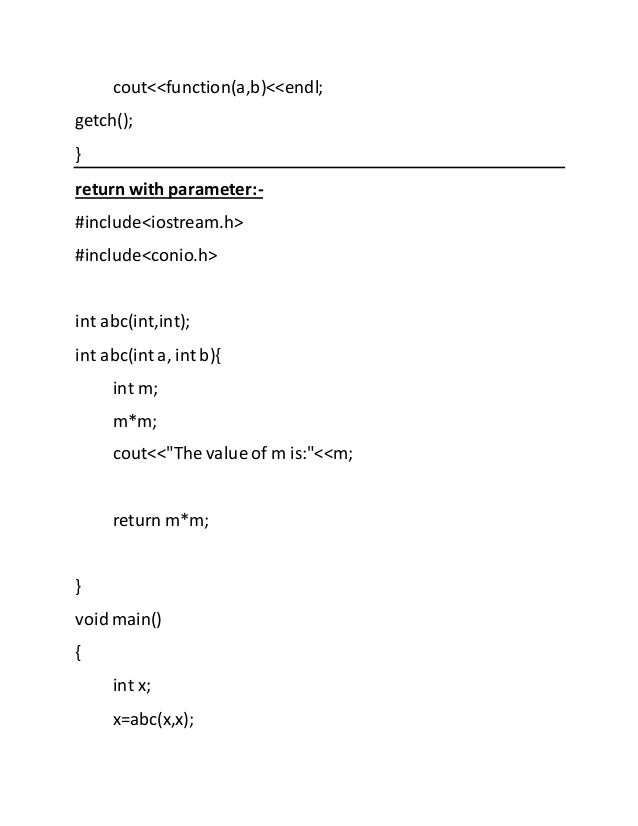 cout<<function(a,b)<<endl;

getch();

}

return with parameter:-

#include<iostream.h>

#include<conio.h>

int abc(int,int);

int abc(int a, int b){

int m;

m*m;

cout<<"The value of m is:"<<m;

return m*m;

}

void main()

{

int x;

x=abc(x,x);